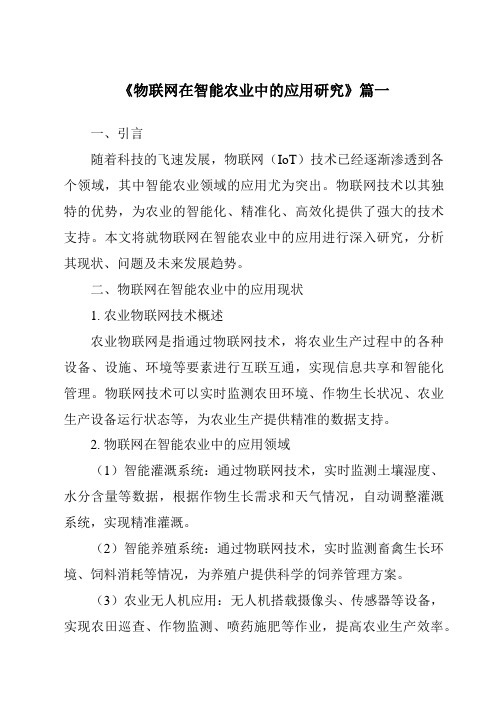 《物联网在智能农业中的应用研究》篇一

一、引言

随着科技的飞速发展，物联网（IoT）技术已经逐渐渗透到各个领域，其中智能农业领域的应用尤为突出。物联网技术以其独特的优势，为农业的智能化、精准化、高效化提供了强大的技术支持。本文将就物联网在智能农业中的应用进行深入研究，分析其现状、问题及未来发展趋势。

二、物联网在智能农业中的应用现状

1. 农业物联网技术概述

农业物联网是指通过物联网技术，将农业生产过程中的各种设备、设施、环境等要素进行互联互通，实现信息共享和智能化管理。物联网技术可以实时监测农田环境、作物生长状况、农业生产设备运行状态等，为农业生产提供精准的数据支持。

2. 物联网在智能农业中的应用领域

（1）智能灌溉系统：通过物联网技术，实时监测土壤湿度、水分含量等数据，根据作物生长需求和天气情况，自动调整灌溉系统，实现精准灌溉。

（2）智能养殖系统：通过物联网技术，实时监测畜禽生长环境、饲料消耗等情况，为养殖户提供科学的饲养管理方案。

（3）农业无人机应用：无人机搭载摄像头、传感器等设备，实现农田巡查、作物监测、喷药施肥等作业，提高农业生产效率。